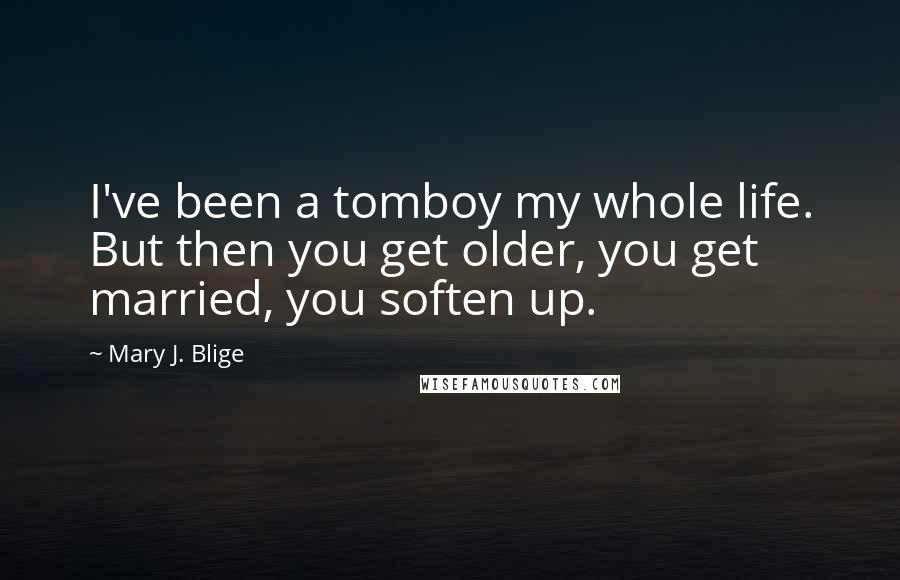 I've been a tomboy my whole life. But then you get older, you get married, you soften up.

~ Mary J. Blige

WISEFAMOUSQUOTES.COM